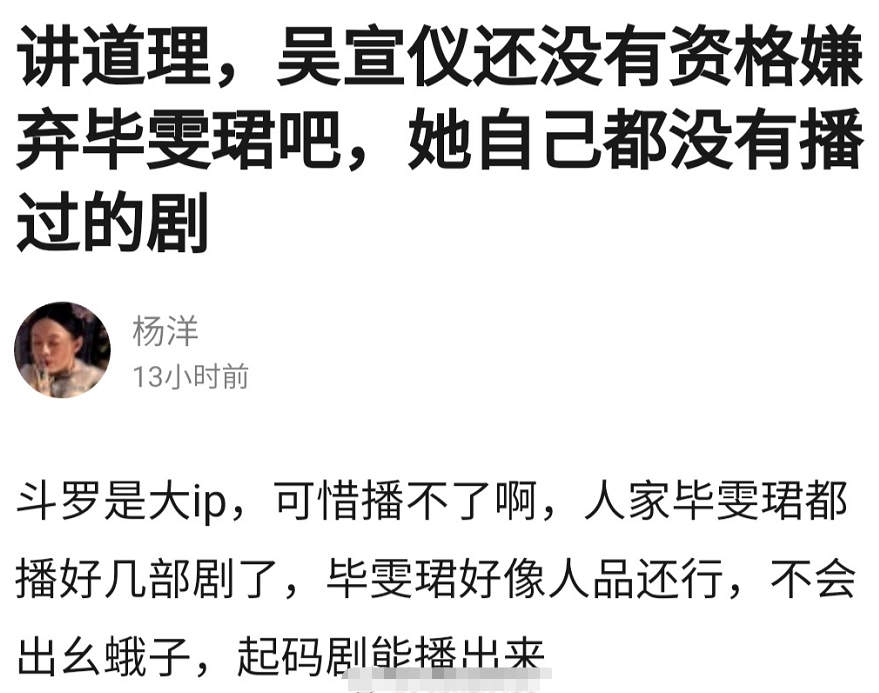 讲道理，吴宣仪还没有资格嫌弃毕雯珺吧，她自己都没有播过的剧

杨洋
13小时前

斗罗是大ip，可惜播不了啊，人家毕雯珺都播好几部剧了，毕雯珺好像人品还行，不会出幺蛾子，起码剧能播出来